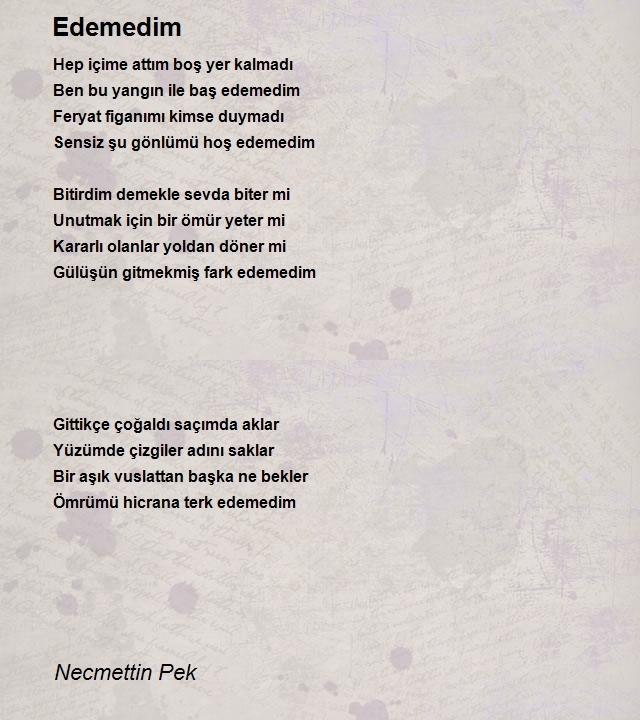 Edemedim

Hep içime attım boş yer kalmadı
Ben bu yangın ile baş edemedim
Feryat figanımı kimse duymadı
Sensiz şu gönlümü hoş edemedim

Bitirdim demekle sevda biter mi
Unutmak için bir ömür yeter mi
Kararlı olanlar yoldan döner mi
Gülüşün gitmekmiş fark edemedim

Gittikçe çoğaldı saçımda aklar
Yüzümde çizgiler adını saklar
Bir aşık vuslattan başka ne bekler
Ömrümü hicrana terk edemedim

Necmettin Pek